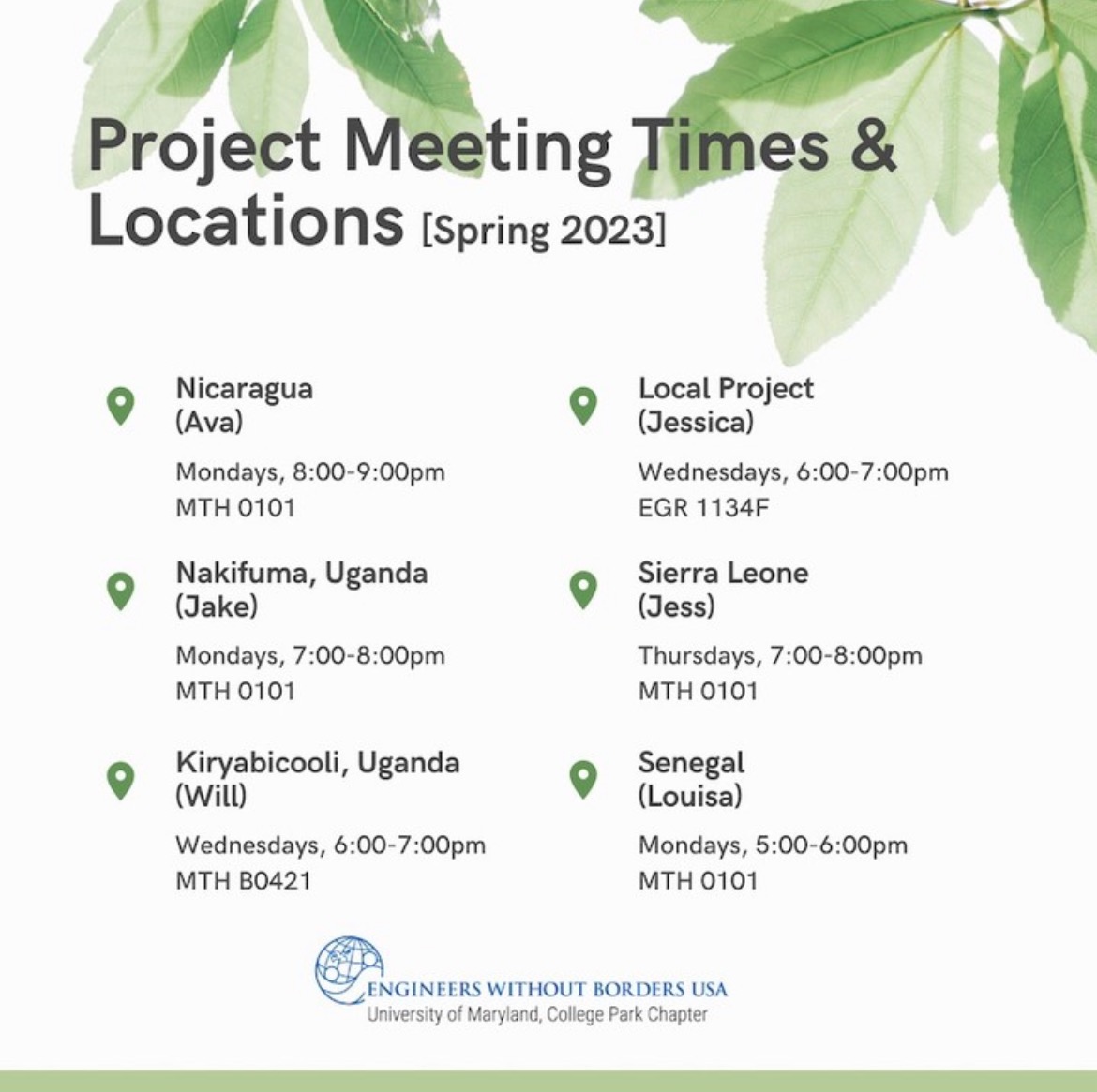 Project Meeting Times & Locations [Spring 2023]

Nicaragua
(Ava)

Mondays, 8:00-9:00pm
MTH 0101

Nakifuma, Uganda
(Jake)

Mondays, 7:00-8:00pm
MTH 0101

Kiryabicooli, Uganda
(Will)

Wednesdays, 6:00-7:00pm
MTH B0421

Local Project
(Jessica)

Wednesdays, 6:00-7:00pm
EGR 1134F

Sierra Leone
(Jess)

Thursdays, 7:00-8:00pm
MTH 0101

Senegal
(Louisa)

Mondays, 5:00-6:00pm
MTH 0101

ENGINEERS WITHOUT BORDERS USA
University of Maryland, College Park Chapter